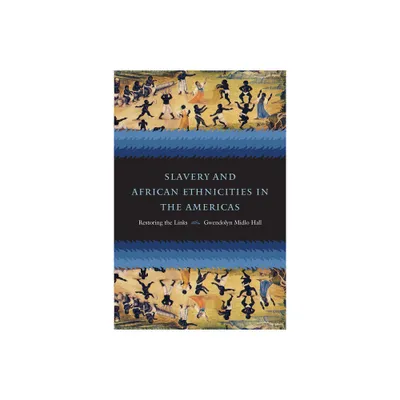 SLAVERY AND AFRICAN ETHNICITIES IN THE AMERICAS

Restoring the Links Gwendolyn Midlo Hall